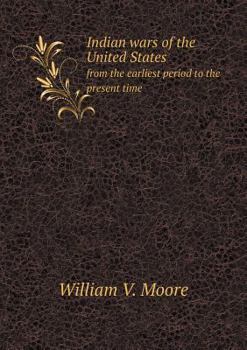 Indian wars of the United States
from the earliest period to the present time

William V. Moore